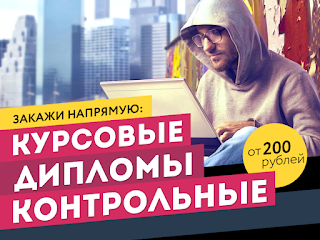 ЗАКАЖИ НАПРЯМУЮ:
КУРСОВЫЕ
ДИПЛОМЫ
КОНТРОЛЬНЫЕ

от 200 рублей